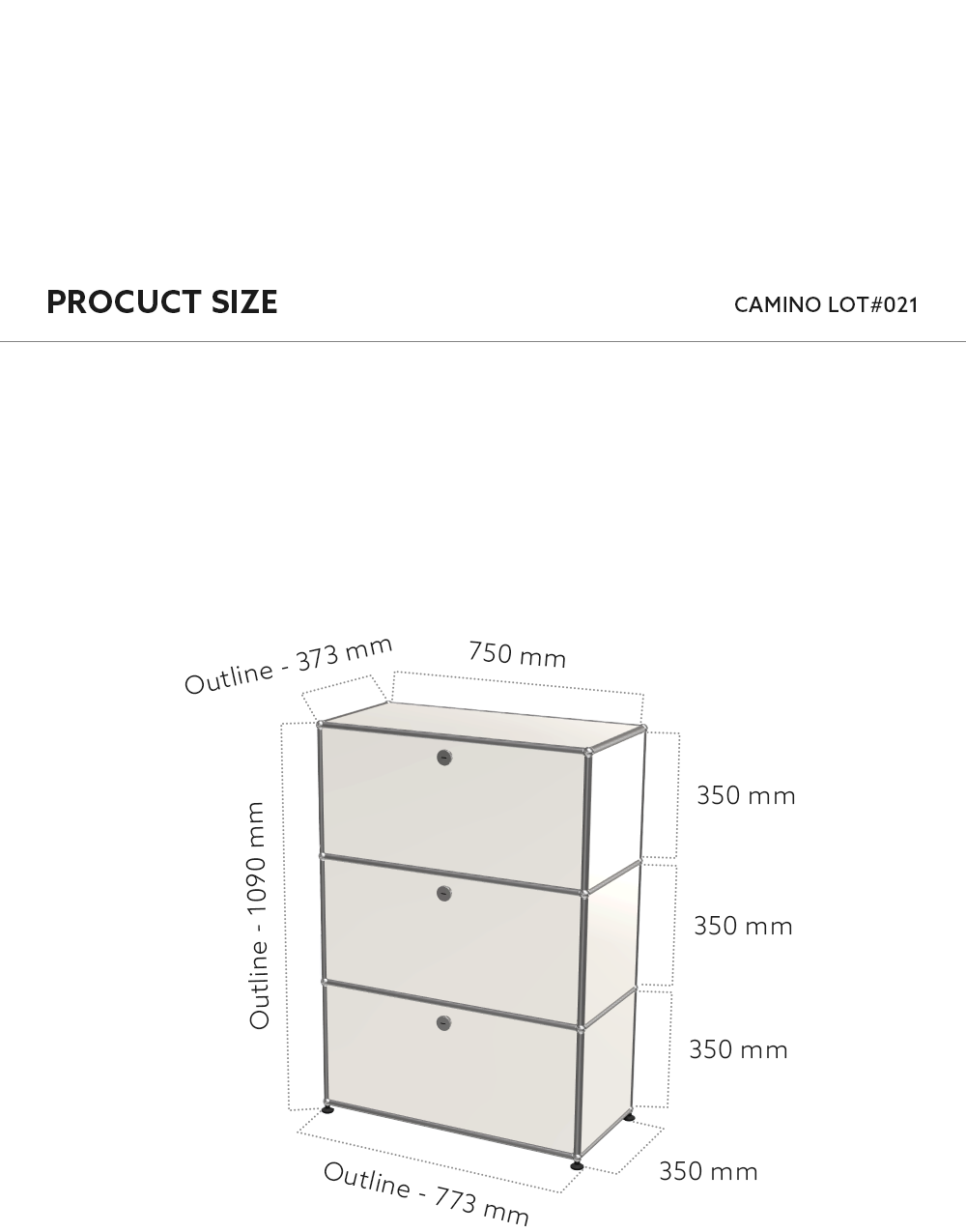 PROCUCT SIZE

CAMINO LOT#021

Outline - 373 mm

750 mm

Outline - 1090 mm

350 mm

350 mm

350 mm

Outline - 773 mm

350 mm